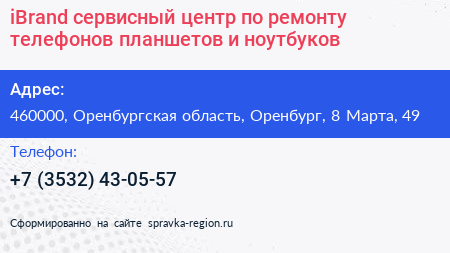 iBrand сервисный центр по ремонту телефонов планшетов и ноутбуков

Адрес:

460000, Оренбургская область, Оренбург, 8 Марта, 49

Телефон:

+7 (3532) 43-05-57

Сформированно на сайте spravka-region.ru